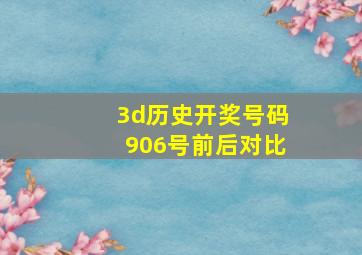 3d历史开奖号码
906号前后对比